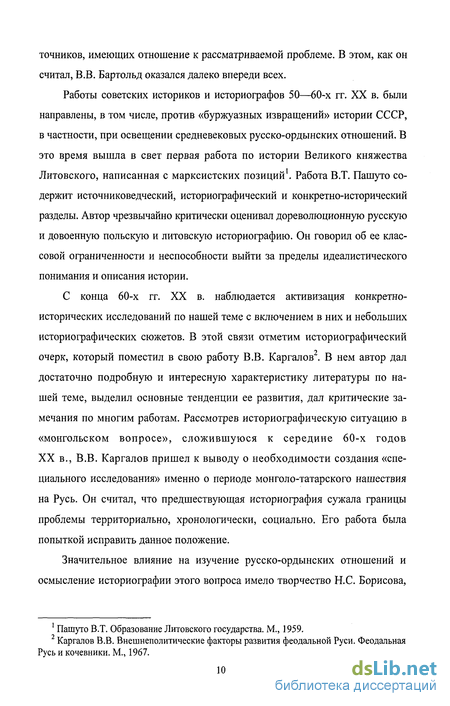 точников, имеющих отношение к рассматриваемой проблеме. В этом, как он считал, В.В. Бартольд оказался далеко впереди всех.

Работы советских историков и историографов 50—60-х гг. XX в. были направлены, в том числе, против «буржуазных извращений» истории СССР, в частности, при освещении средневековых русско-ордынских отношений. В это время вышла в свет первая работа по истории Великого княжества Литовского, написанная с марксистских позиций$^1$. Работа В.Т. Пашуто содержит источниковедческий, историографический и конкретно-исторический разделы. Автор чрезвычайно критически оценивал дореволюционную русскую и довоенную польскую и литовскую историографию. Он говорил об ее классовой ограниченности и неспособности выйти за пределы идеалистического понимания и описания истории.

С конца 60-х гг. XX в. наблюдается активизация конкретно-исторических исследований по нашей теме с включением в них и небольших историографических сюжетов. В этой связи отметим историографический очерк, который поместил в свою работу В.В. Каргалов$^2$. В нем автор дал достаточно подробную и интересную характеристику литературы по нашей теме, выделил основные тенденции ее развития, дал критические замечания по многим работам. Рассмотрев историографическую ситуацию в «монгольском вопросе», сложившуюся к середине 60-х годов XX в., В.В. Каргалов пришел к выводу о необходимости создания «специального исследования» именно о периоде монголо-татарского нашествия на Русь. Он считал, что предшествующая историография сужала границы проблемы территориально, хронологически, социально. Его работа была попыткой исправить данное положение.

Значительное влияние на изучение русско-ордынских отношений и осмысление историографии этого вопроса имело творчество Н.С. Борисова,

$^1$ Пашуто В.Т. Образование Литовского государства. М., 1959.
$^2$ Каргалов В.В. Внешнеполитические факторы развития феодальной Руси. Феодальная Русь и кочевники. М., 1967.

10

dsLib.net
библиотека диссертаций